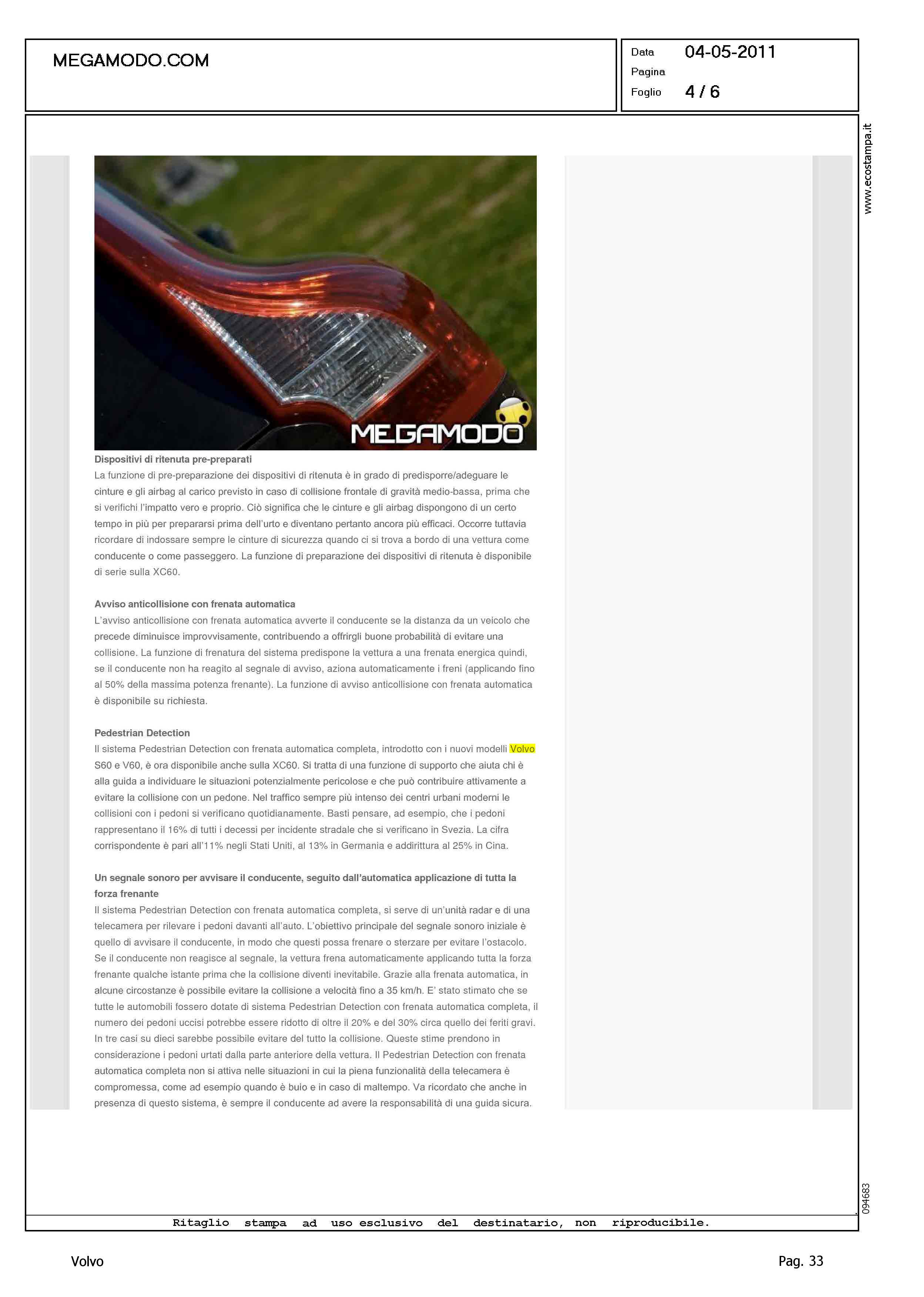 MEGAMODO.COM

Data 04-05-2011
Pagina
Foglio 4 / 6

www.ecostampa.it

MEGAMODO

Dispositivi di ritenuta pre-preparati
La funzione di pre-preparazione dei dispositivi di ritenuta è in grado di predisporre/adeguare le cinture e gli airbag al carico previsto in caso di collisione frontale di gravità medio-bassa, prima che si verifichi l'impatto vero e proprio. Ciò significa che le cinture e gli airbag dispongono di un certo tempo in più per prepararsi prima dell'urto e diventano pertanto ancora più efficaci. Occorre tuttavia ricordare di indossare sempre le cinture di sicurezza quando ci si trova a bordo di una vettura come conducente o come passeggero. La funzione di preparazione dei dispositivi di ritenuta è disponibile di serie sulla XC60.

Avviso anticollisione con frenata automatica
L'avviso anticollisione con frenata automatica avverte il conducente se la distanza da un veicolo che precede diminuisce improvvisamente, contribuendo a offrirgli buone probabilità di evitare una collisione. La funzione di frenatura del sistema predispone la vettura a una frenata energica quindi, se il conducente non ha reagito al segnale di avviso, aziona automaticamente i freni (applicando fino al 50% della massima potenza frenante). La funzione di avviso anticollisione con frenata automatica è disponibile su richiesta.

Pedestrian Detection
Il sistema Pedestrian Detection con frenata automatica completa, introdotto con i nuovi modelli Volvo S60 e V60, è ora disponibile anche sulla XC60. Si tratta di una funzione di supporto che aiuta chi è alla guida a individuare le situazioni potenzialmente pericolose e che può contribuire attivamente a evitare la collisione con un pedone. Nel traffico sempre più intenso dei centri urbani moderni le collisioni con i pedoni si verificano quotidianamente. Basti pensare, ad esempio, che i pedoni rappresentano il 16% di tutti i decessi per incidente stradale che si verificano in Svezia. La cifra corrispondente è pari all'11% negli Stati Uniti, al 13% in Germania e addirittura al 25% in Cina.

Un segnale sonoro per avvisare il conducente, seguito dall'automatica applicazione di tutta la forza frenante
Il sistema Pedestrian Detection con frenata automatica completa, si serve di un'unità radar e di una telecamera per rilevare i pedoni davanti all'auto. L'obiettivo principale del segnale sonoro iniziale è quello di avvisare il conducente, in modo che questi possa frenare o sterzare per evitare l'ostacolo. Se il conducente non reagisce al segnale, la vettura frena automaticamente applicando tutta la forza frenante qualche istante prima che la collisione diventi inevitabile. Grazie alla frenata automatica, in alcune circostanze è possibile evitare la collisione a velocità fino a 35 km/h. E' stato stimato che se tutte le automobili fossero dotate di sistema Pedestrian Detection con frenata automatica completa, il numero dei pedoni uccisi potrebbe essere ridotto di oltre il 20% e del 30% circa quello dei feriti gravi. In tre casi su dieci sarebbe possibile evitare del tutto la collisione. Queste stime prendono in considerazione i pedoni urtati dalla parte anteriore della vettura. Il Pedestrian Detection con frenata automatica completa non si attiva nelle situazioni in cui la piena funzionalità della telecamera è compromessa, come ad esempio quando è buio e in caso di maltempo. Va ricordato che anche in presenza di questo sistema, è sempre il conducente ad avere la responsabilità di una guida sicura.

094683

Ritaglio stampa ad uso esclusivo del destinatario, non riproducibile.

Volvo

Pag. 33